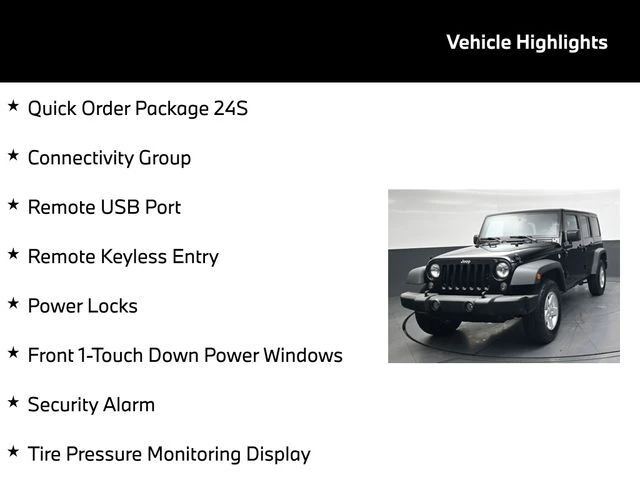 Vehicle Highlights

★ Quick Order Package 24S

★ Connectivity Group

★ Remote USB Port

★ Remote Keyless Entry

★ Power Locks

★ Front 1-Touch Down Power Windows

★ Security Alarm

★ Tire Pressure Monitoring Display

Jeep